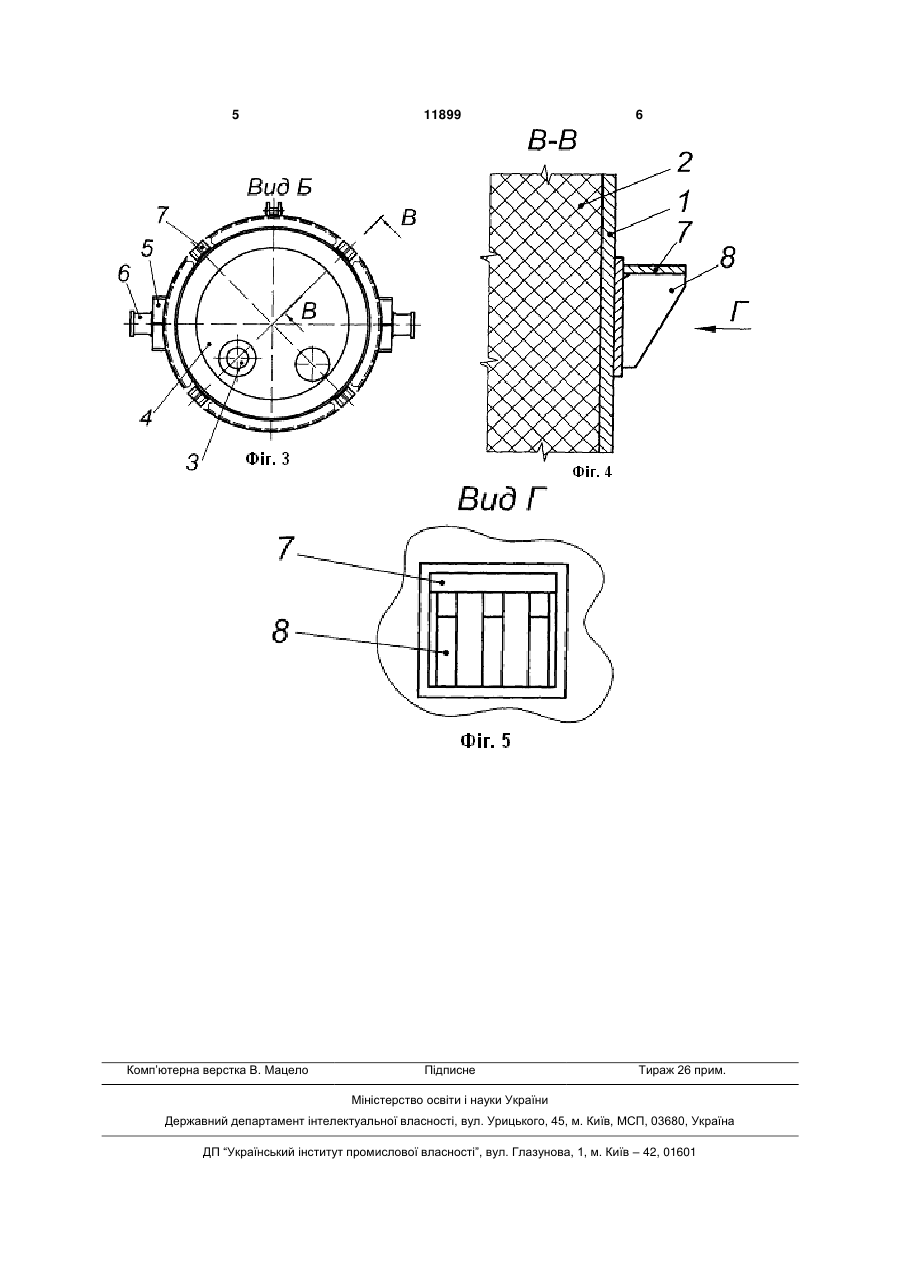 5 11899 6

Вид Б

7

5

6

В

В

4

3

Фіг. 3

В-В

2

1

7

8

Г

Фіг. 4

Вид Г

7

8

Фіг. 5

Комп'ютерна верстка В. Мацело Підписне Тираж 26 прим.

Міністерство освіти і науки України

Державний департамент інтелектуальної власності, вул. Урицького, 45, м. Київ, МСП, 03680, Україна

ДП "Український інститут промислової власності", вул. Глазунова, 1, м. Київ – 42, 01601